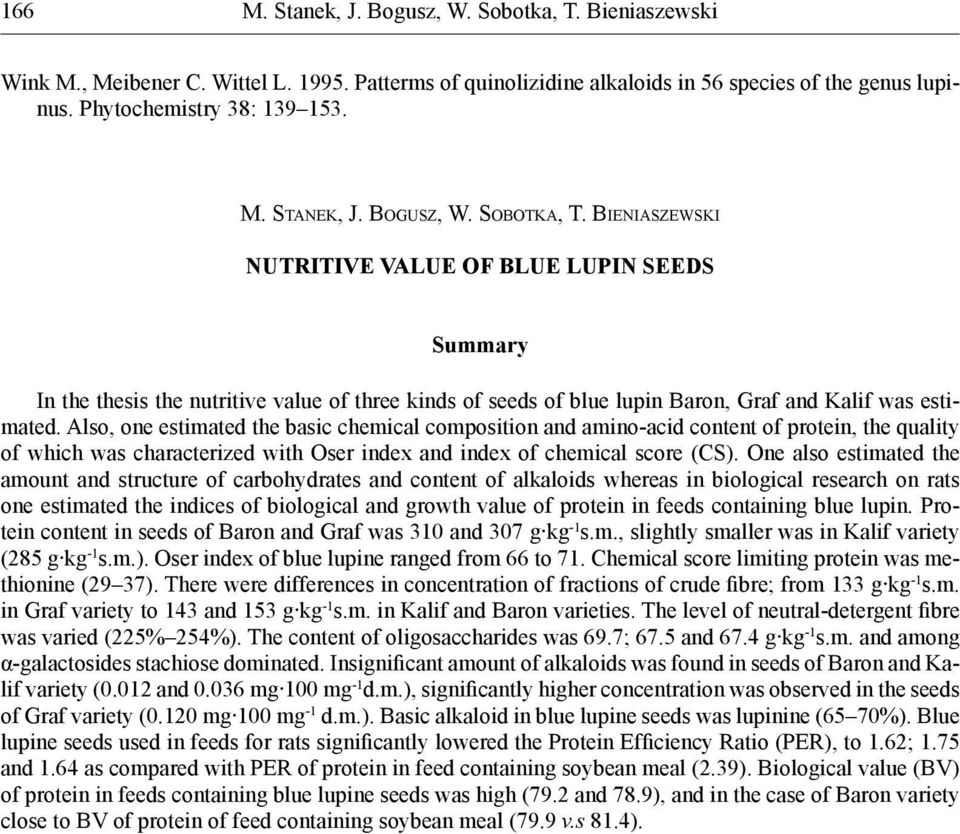 166 M. Stanek, J. Bogusz, W. Sobotka, T. Bieniaszewski

Wink M., Meibener C. Wittel L. 1995. Patterms of quinolizidine alkaloids in 56 species of the genus lupinus. Phytochemistry 38: 139–153.

M. Stanek, J. Bogusz, W. Sobotka, T. Bieniaszewski

NUTRITIVE VALUE OF BLUE LUPIN SEEDS

Summary

In the thesis the nutritive value of three kinds of seeds of blue lupin Baron, Graf and Kalif was estimated. Also, one estimated the basic chemical composition and amino-acid content of protein, the quality of which was characterized with Oser index and index of chemical score (CS). One also estimated the amount and structure of carbohydrates and content of alkaloids whereas in biological research on rats one estimated the indices of biological and growth value of protein in feeds containing blue lupin. Protein content in seeds of Baron and Graf was 310 and 307 g·kg$^{-1}$s.m., slightly smaller was in Kalif variety (285 g·kg$^{-1}$s.m.). Oser index of blue lupine ranged from 66 to 71. Chemical score limiting protein was methionine (29–37). There were differences in concentration of fractions of crude fibre; from 133 g·kg$^{-1}$s.m. in Graf variety to 143 and 153 g·kg$^{-1}$s.m. in Kalif and Baron varieties. The level of neutral-detergent fibre was varied (225%–254%). The content of oligosaccharides was 69.7; 67.5 and 67.4 g·kg$^{-1}$s.m. and among α-galactosides stachiose dominated. Insignificant amount of alkaloids was found in seeds of Baron and Kalif variety (0.012 and 0.036 mg·100 mg$^{-1}$d.m.), significantly higher concentration was observed in the seeds of Graf variety (0.120 mg·100 mg$^{-1}$ d.m.). Basic alkaloid in blue lupine seeds was lupinine (65–70%). Blue lupine seeds used in feeds for rats significantly lowered the Protein Efficiency Ratio (PER), to 1.62; 1.75 and 1.64 as compared with PER of protein in feed containing soybean meal (2.39). Biological value (BV) of protein in feeds containing blue lupine seeds was high (79.2 and 78.9), and in the case of Baron variety close to BV of protein of feed containing soybean meal (79.9 v.s 81.4).